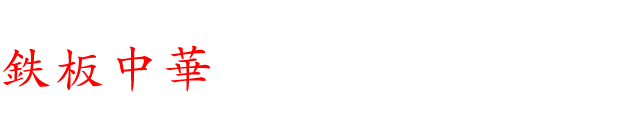 鉄板中華